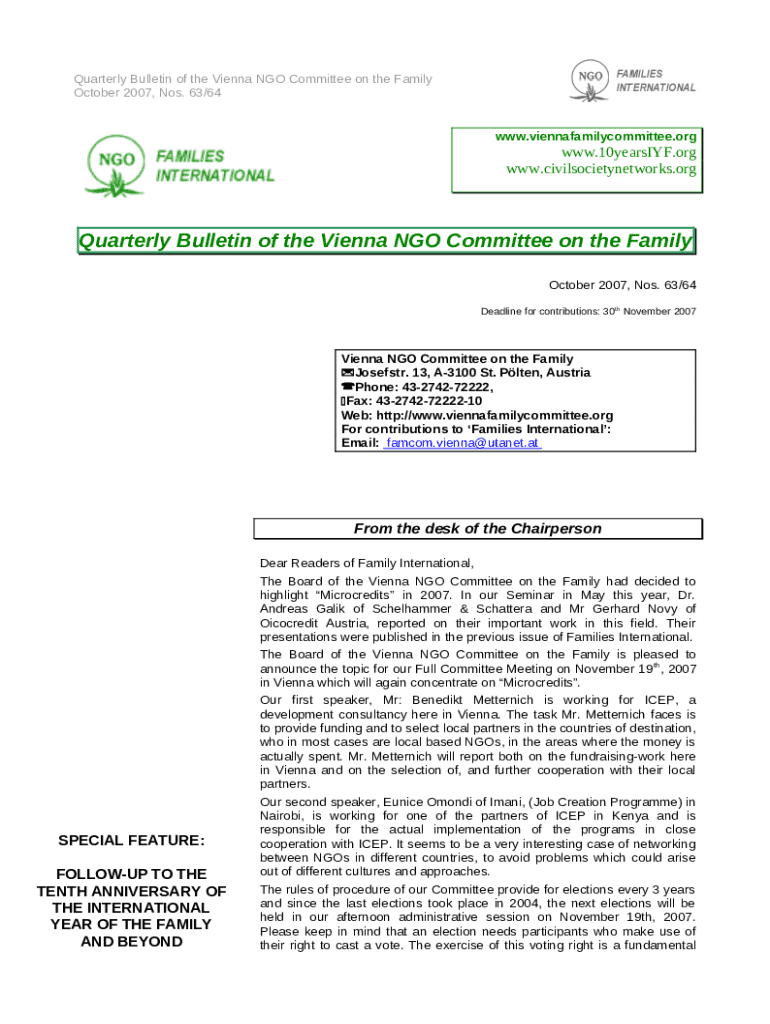 Quarterly Bulletin of the Vienna NGO Committee on the Family
October 2007, Nos. 63/64

NGO FAMILIES INTERNATIONAL

NGO FAMILIES INTERNATIONAL

www.viennafamilycommittee.org
www.10yearsIYF.org
www.civilsocietynetworks.org

Quarterly Bulletin of the Vienna NGO Committee on the Family

October 2007, Nos. 63/64

Deadline for contributions: 30$^{th}$ November 2007

Vienna NGO Committee on the Family
Josefstr. 13, A-3100 St. Pölten, Austria
Phone: 43-2742-72222,
Fax: 43-2742-72222-10
Web: http://www.viennafamilycommittee.org
For contributions to 'Families International':
Email: famcom.vienna@utanet.at

From the desk of the Chairperson

Dear Readers of Family International,

The Board of the Vienna NGO Committee on the Family had decided to highlight "Microcredits" in 2007. In our Seminar in May this year, Dr. Andreas Galik of Schelhammer & Schattera and Mr Gerhard Novy of Oicocredit Austria, reported on their important work in this field. Their presentations were published in the previous issue of Families International.

The Board of the Vienna NGO Committee on the Family is pleased to announce the topic for our Full Committee Meeting on November 19$^{th}$, 2007 in Vienna which will again concentrate on "Microcredits".

Our first speaker, Mr: Benedikt Metternich is working for ICEP, a development consultancy here in Vienna. The task Mr. Metternich faces is to provide funding and to select local partners in the countries of destination, who in most cases are local based NGOs, in the areas where the money is actually spent. Mr. Metternich will report both on the fundraising-work here in Vienna and on the selection of, and further cooperation with their local partners.

Our second speaker, Eunice Omondi of Imani, (Job Creation Programme) in Nairobi, is working for one of the partners of ICEP in Kenya and is responsible for the actual implementation of the programs in close cooperation with ICEP. It seems to be a very interesting case of networking between NGOs in different countries, to avoid problems which could arise out of different cultures and approaches.

The rules of procedure of our Committee provide for elections every 3 years and since the last elections took place in 2004, the next elections will be held in our afternoon administrative session on November 19th, 2007. Please keep in mind that an election needs participants who make use of their right to cast a vote. The exercise of this voting right is a fundamental

SPECIAL FEATURE:

FOLLOW-UP TO THE TENTH ANNIVERSARY OF THE INTERNATIONAL YEAR OF THE FAMILY AND BEYOND